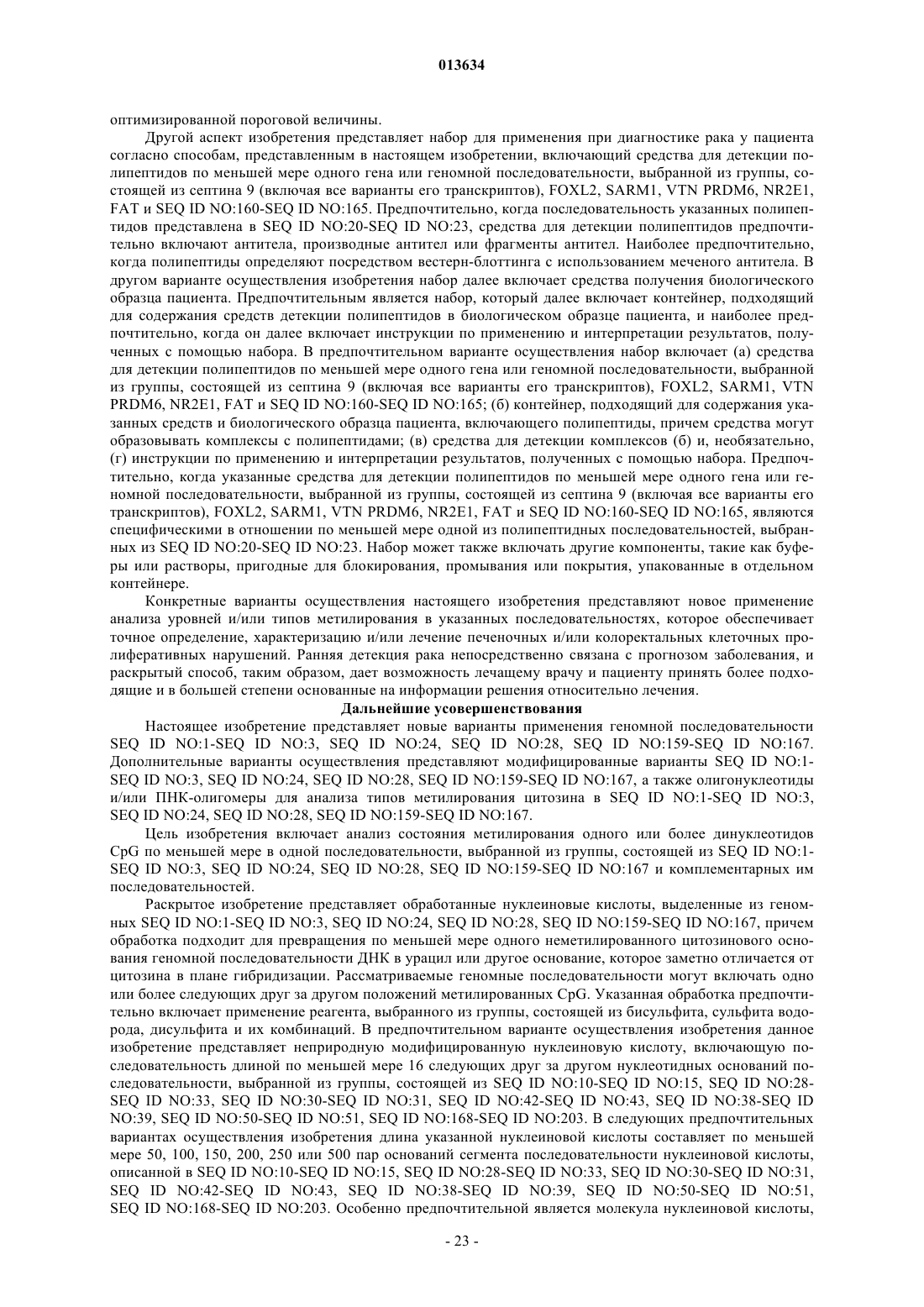 013634

оптимизированной пороговой величины.

Другой аспект изобретения представляет набор для применения при диагностике рака у пациента согласно способам, представленным в настоящем изобретении, включающий средства для детекции полипептидов по меньшей мере одного гена или геномной последовательности, выбранной из группы, состоящей из септина 9 (включая все варианты его транскриптов), FOXL2, SARM1, VTN PRDM6, NR2E1, FAT и SEQ ID NO:160-SEQ ID NO:165. Предпочтительно, когда последовательность указанных полипептидов представлена в SEQ ID NO:20-SEQ ID NO:23, средства для детекции полипептидов предпочтительно включают антитела, производные антител или фрагменты антител. Наиболее предпочтительно, когда полипептиды определяют посредством вестерн-блоттинга с использованием меченого антитела. В другом варианте осуществления изобретения набор далее включает средства получения биологического образца пациента. Предпочтительным является набор, который далее включает контейнер, подходящий для содержания средств детекции полипептидов в биологическом образце пациента, и наиболее предпочтительно, когда он далее включает инструкции по применению и интерпретации результатов, полученных с помощью набора. В предпочтительном варианте осуществления набор включает (а) средства для детекции полипептидов по меньшей мере одного гена или геномной последовательности, выбранной из группы, состоящей из септина 9 (включая все варианты его транскриптов), FOXL2, SARM1, VTN PRDM6, NR2E1, FAT и SEQ ID NO:160-SEQ ID NO:165; (б) контейнер, подходящий для содержания указанных средств и биологического образца пациента, включающего полипептиды, причем средства могут образовывать комплексы с полипептидами; (в) средства для детекции комплексов (б) и, необязательно, (г) инструкции по применению и интерпретации результатов, полученных с помощью набора. Предпочтительно, когда указанные средства для детекции полипептидов по меньшей мере одного гена или геномной последовательности, выбранной из группы, состоящей из септина 9 (включая все варианты его транскриптов), FOXL2, SARM1, VTN PRDM6, NR2E1, FAT и SEQ ID NO:160-SEQ ID NO:165, являются специфическими в отношении по меньшей мере одной из полипептидных последовательностей, выбранных из SEQ ID NO:20-SEQ ID NO:23. Набор может также включать другие компоненты, такие как буферы или растворы, пригодные для блокирования, промывания или покрытия, упакованные в отдельном контейнере.

Конкретные варианты осуществления настоящего изобретения представляют новое применение анализа уровней и/или типов метилирования в указанных последовательностях, которое обеспечивает точное определение, характеризацию и/или лечение печеночных и/или колоректальных клеточных пролиферативных нарушений. Ранняя детекция рака непосредственно связана с прогнозом заболевания, и раскрытый способ, таким образом, дает возможность лечащему врачу и пациенту принять более подходящие и в большей степени основанные на информации решения относительно лечения.

Дальнейшие усовершенствования

Настоящее изобретение представляет новые варианты применения геномной последовательности SEQ ID NO:1-SEQ ID NO:3, SEQ ID NO:24, SEQ ID NO:28, SEQ ID NO:159-SEQ ID NO:167. Дополнительные варианты осуществления представляют модифицированные варианты SEQ ID NO:1-SEQ ID NO:3, SEQ ID NO:24, SEQ ID NO:28, SEQ ID NO:159-SEQ ID NO:167, а также олигонуклеотиды и/или ПНК-олигомеры для анализа типов метилирования цитозина в SEQ ID NO:1-SEQ ID NO:3, SEQ ID NO:24, SEQ ID NO:28, SEQ ID NO:159-SEQ ID NO:167.

Цель изобретения включает анализ состояния метилирования одного или более динуклеотидов CpG по меньшей мере в одной последовательности, выбранной из группы, состоящей из SEQ ID NO:1-SEQ ID NO:3, SEQ ID NO:24, SEQ ID NO:28, SEQ ID NO:159-SEQ ID NO:167 и комплементарных им последовательностей.

Раскрытое изобретение представляет обработанные нуклеиновые кислоты, выделенные из геномных SEQ ID NO:1-SEQ ID NO:3, SEQ ID NO:24, SEQ ID NO:28, SEQ ID NO:159-SEQ ID NO:167, причем обработка подходит для превращения по меньшей мере одного неметилированного цитозинового основания геномной последовательности ДНК в урацил или другое основание, которое заметно отличается от цитозина в плане гибридизации. Рассматриваемые геномные последовательности могут включать одно или более следующих друг за другом положений метилированных CpG. Указанная обработка предпочтительно включает применение реагента, выбранного из группы, состоящей из бисульфита, сульфита водорода, дисульфита и их комбинаций. В предпочтительном варианте осуществления изобретения данное изобретение представляет неприродную модифицированную нуклеиновую кислоту, включающую последовательность длиной по меньшей мере 16 следующих друг за другом нуклеотидных оснований последовательности, выбранной из группы, состоящей из SEQ ID NO:10-SEQ ID NO:15, SEQ ID NO:28-SEQ ID NO:33, SEQ ID NO:30-SEQ ID NO:31, SEQ ID NO:42-SEQ ID NO:43, SEQ ID NO:38-SEQ ID NO:39, SEQ ID NO:50-SEQ ID NO:51, SEQ ID NO:168-SEQ ID NO:203. В следующих предпочтительных вариантах осуществления изобретения длина указанной нуклеиновой кислоты составляет по меньшей мере 50, 100, 150, 200, 250 или 500 пар оснований сегмента последовательности нуклеиновой кислоты, описанной в SEQ ID NO:10-SEQ ID NO:15, SEQ ID NO:28-SEQ ID NO:33, SEQ ID NO:30-SEQ ID NO:31, SEQ ID NO:42-SEQ ID NO:43, SEQ ID NO:38-SEQ ID NO:39, SEQ ID NO:50-SEQ ID NO:51, SEQ ID NO:168-SEQ ID NO:203. Особенно предпочтительной является молекула нуклеиновой кислоты,

- 23 -